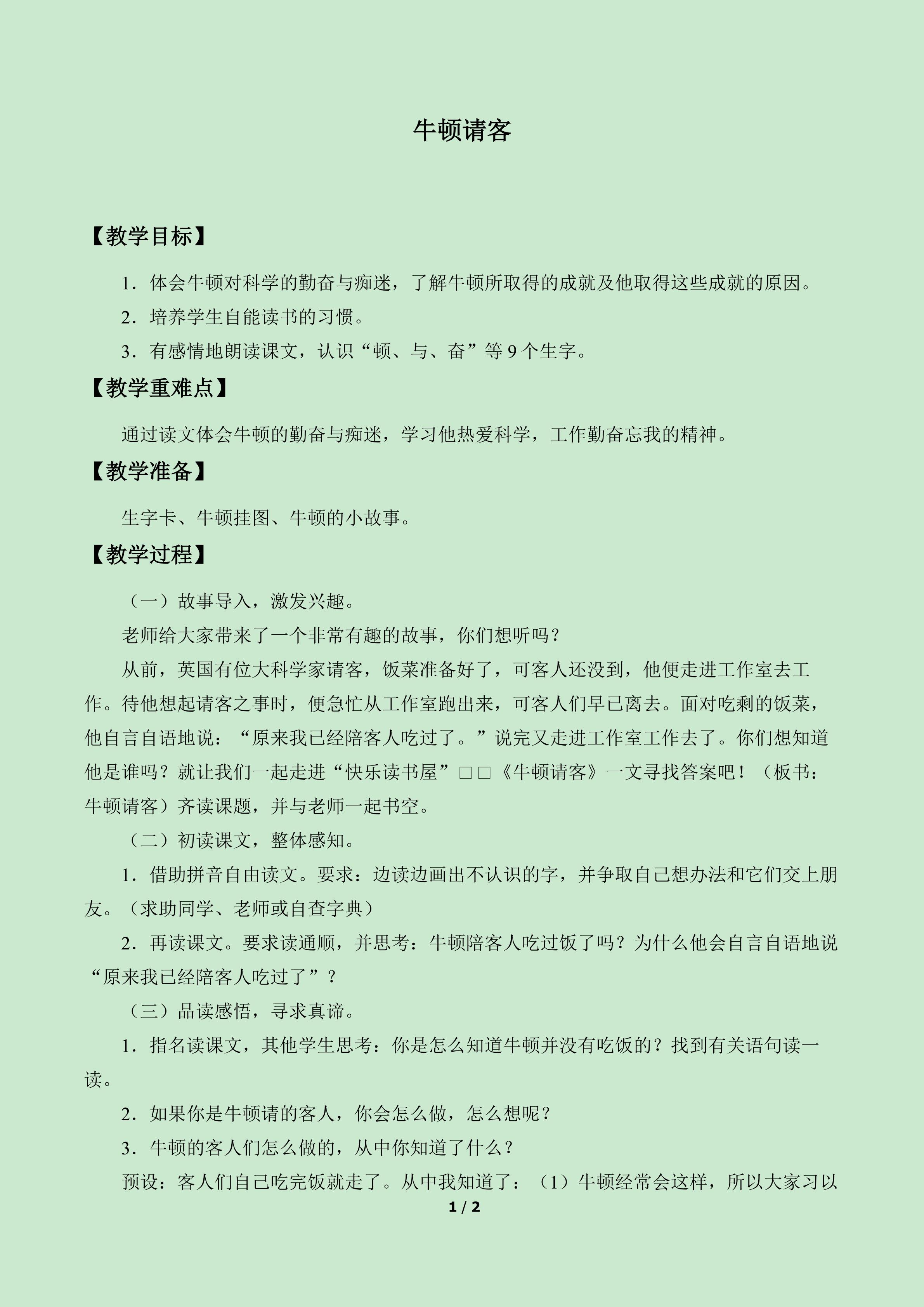 牛顿请客

【教学目标】

1．体会牛顿对科学的勤奋与痴迷，了解牛顿所取得的成就及他取得这些成就的原因。

2．培养学生自能读书的习惯。

3．有感情地朗读课文，认识“顿、与、奋”等9个生字。

【教学重难点】

通过读文体会牛顿的勤奋与痴迷，学习他热爱科学，工作勤奋忘我的精神。

【教学准备】

生字卡、牛顿挂图、牛顿的小故事。

【教学过程】

（一）故事导入，激发兴趣。

老师给大家带来了一个非常有趣的故事，你们想听吗？

从前，英国有位大科学家请客，饭菜准备好了，可客人还没到，他便走进工作室去工作。待他想起请客之事时，便急忙从工作室跑出来，可客人们早已离去。面对吃剩的饭菜，他自言自语地说：“原来我已经陪客人吃过了。”说完又走进工作室工作去了。你们想知道他是谁吗？就让我们一起走进“快乐读书屋”□□《牛顿请客》一文寻找答案吧！（板书：牛顿请客）齐读课题，并与老师一起书空。

（二）初读课文，整体感知。

1．借助拼音自由读文。要求：边读边画出不认识的字，并争取自己想办法和它们交上朋友。（求助同学、老师或自查字典）

2．再读课文。要求读通顺，并思考：牛顿陪客人吃过饭了吗？为什么他会自言自语地说“原来我已经陪客人吃过了”？

（三）品读感悟，寻求真谛。

1．指名读课文，其他学生思考：你是怎么知道牛顿并没有吃饭的？找到有关语句读一读。

2．如果你是牛顿请的客人，你会怎么做，怎么想呢？

3．牛顿的客人们怎么做的，从中你知道了什么？

预设：客人们自己吃完饭就走了。从中我知道了：（1）牛顿经常会这样，所以大家习以

1 / 2